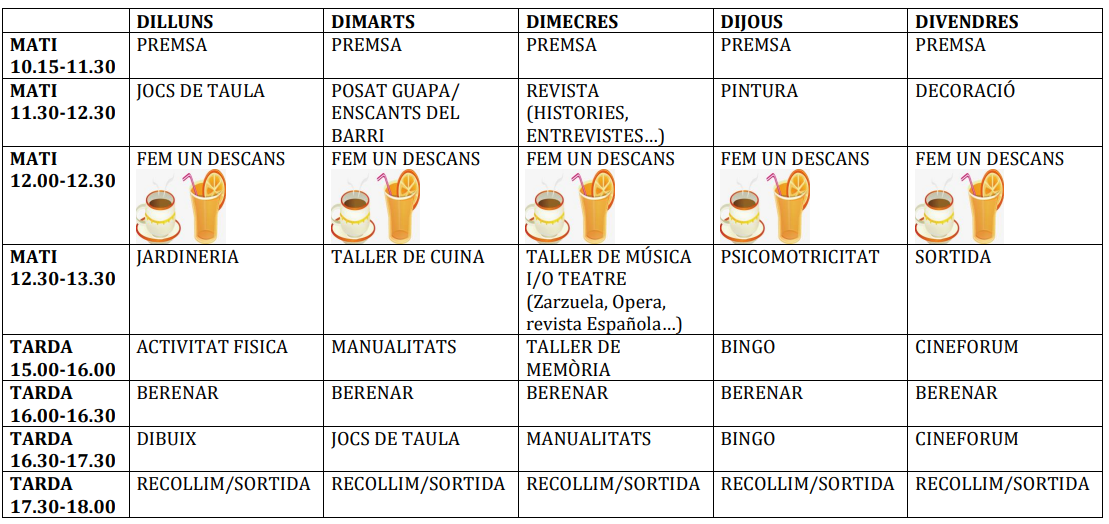 |  | DILLUNS | DIMARTS | DIMECRES | DIJOUS | DIVENDRES |
|---|---|---|---|---|---|
| MATI 10.15-11.30 | PREMSA | PREMSA | PREMSA | PREMSA | PREMSA |
| MATI 11.30-12.30 | JOCS DE TAULA | POSAT GUAPA/ ENSCANTS DEL BARRI | REVISTA (HISTORIES, ENTREVISTES…) | PINTURA | DECORACIÓ |
| MATI 12.00-12.30 | FEM UN DESCANS | FEM UN DESCANS | FEM UN DESCANS | FEM UN DESCANS | FEM UN DESCANS |
| MATI 12.30-13.30 | JARDINERIA | TALLER DE CUINA | TALLER DE MÚSICA I/O TEATRE (Zarzuela, Opera, revista Española…) | PSICOMOTRICITAT | SORTIDA |
| TARDA 15.00-16.00 | ACTIVITAT FISICA | MANUALITATS | TALLER DE MEMÒRIA | BINGO | CINEFORUM |
| TARDA 16.00-16.30 | BERENAR | BERENAR | BERENAR | BERENAR | BERENAR |
| TARDA 16.30-17.30 | DIBUIX | JOCS DE TAULA | MANUALITATS | BINGO | CINEFORUM |
| TARDA 17.30-18.00 | RECOLLIM/SORTIDA | RECOLLIM/SORTIDA | RECOLLIM/SORTIDA | RECOLLIM/SORTIDA | RECOLLIM/SORTIDA |